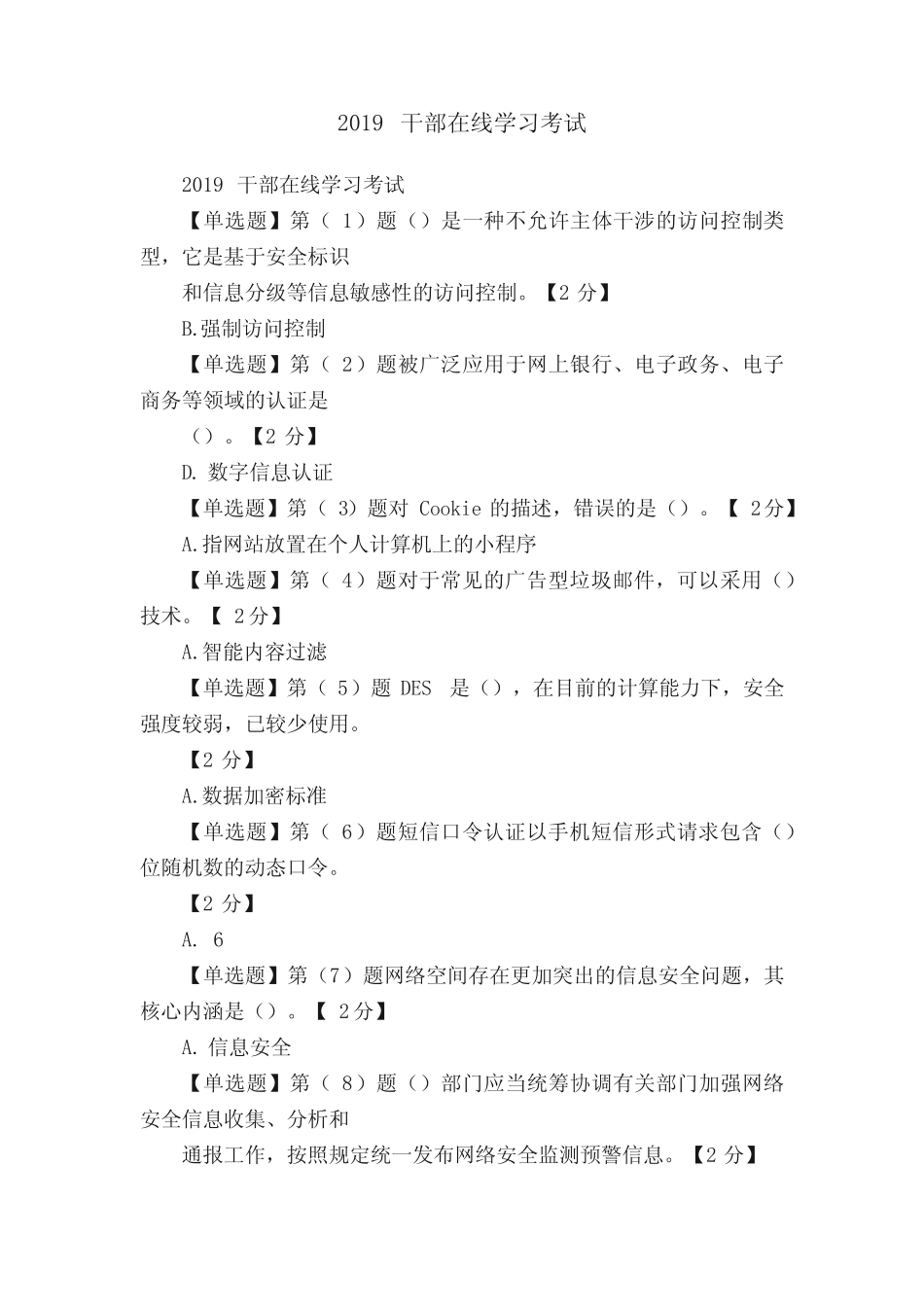 2019 干部在线学习考试

2019 干部在线学习考试

【单选题】第（ 1）题（）是一种不允许主体干涉的访问控制类型，它是基于安全标识

和信息分级等信息敏感性的访问控制。【2 分】

B.强制访问控制

【单选题】第（ 2）题被广泛应用于网上银行、电子政务、电子商务等领域的认证是

（）。【2 分】

D. 数字信息认证

【单选题】第（ 3）题对 Cookie 的描述，错误的是（）。【 2分】

A.指网站放置在个人计算机上的小程序

【单选题】第（ 4）题对于常见的广告型垃圾邮件，可以采用（）技术。【 2分】

A.智能内容过滤

【单选题】第（ 5）题 DES 是（），在目前的计算能力下，安全强度较弱，已较少使用。

【2 分】

A.数据加密标准

【单选题】第（ 6）题短信口令认证以手机短信形式请求包含（）位随机数的动态口令。

【2 分】

A. 6

【单选题】第（7）题网络空间存在更加突出的信息安全问题，其核心内涵是（）。【 2分】

A. 信息安全

【单选题】第（ 8）题（）部门应当统筹协调有关部门加强网络安全信息收集、分析和

通报工作，按照规定统一发布网络安全监测预警信息。【2 分】